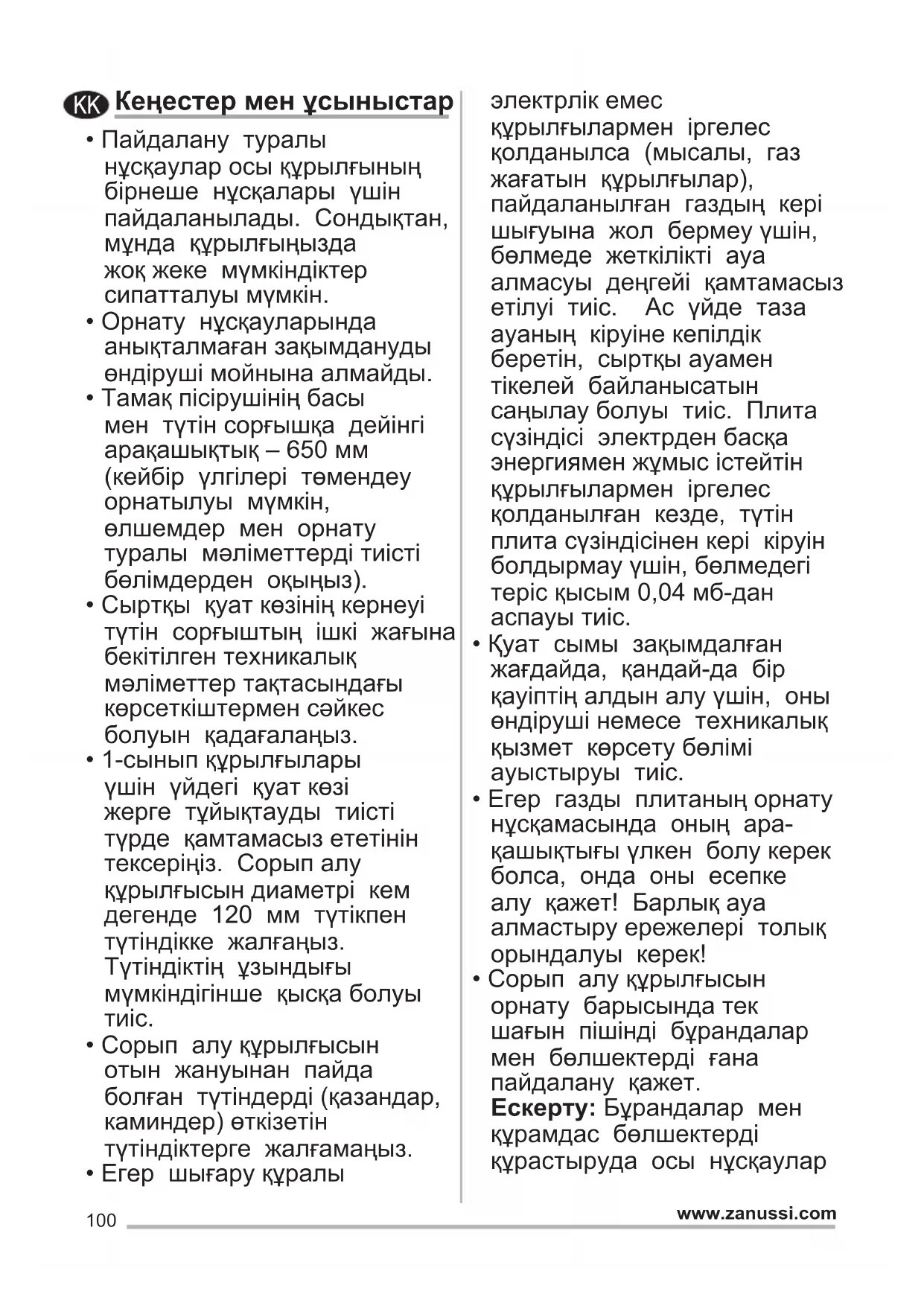 KK Кеңестер мен ұсыныстар

• Пайдалану туралы нұсқаулар осы құрылғының бірнеше нұсқалары үшін пайдаланылады. Сондықтан, мұнда құрылғыңызда жоқ жеке мүмкіндіктер сипатталуы мүмкін.
• Орнату нұсқауларында анықталмаған зақымдануды өндіруші мойнына алмайды.
• Тамақ пісірушінің басы мен түтін сорғышқа дейінгі арақашықтық – 650 мм (кейбір үлгілері төмендеу орнатылуы мүмкін, өлшемдер мен орнату туралы мәліметтерді тиісті бөлімдерден оқыңыз).
• Сыртқы қуат көзінің кернеуі түтін сорғыштың ішкі жағына бекітілген техникалық мәліметтер тақтасындағы көрсеткіштермен сәйкес болуын қадағалаңыз.
• 1-сынып құрылғылары үшін үйдегі қуат көзі жерге тұйықтауды тиісті түрде қамтамасыз ететінін тексеріңіз. Сорып алу құрылғысын диаметрі кем дегенде 120 мм түтікпен түтіндікке жалғаңыз. Түтіндіктің ұзындығы мүмкіндігінше қысқа болуы тиіс.
• Сорып алу құрылғысын отын жануынан пайда болған түтіндерді (қазандар, каминдер) өткізетін түтіндіктерге жалғамаңыз.
• Егер шығару құралы электрлік емес құрылғылармен іргелес қолданылса (мысалы, газ жағатын құрылғылар), пайдаланылған газдың кері шығуына жол бермеу үшін, бөлмеде жеткілікті ауа алмасуы деңгейі қамтамасыз етілуі тиіс. Ас үйде таза ауаның кіруіне кепілдік беретін, сыртқы ауамен тікелей байланысатын саңылау болуы тиіс. Плита сүзіндісі электрден басқа энергиямен жұмыс істейтін құрылғылармен іргелес қолданылған кезде, түтін плита сүзіндісінен кері кіруін болдырмау үшін, бөлмедегі теріс қысым 0,04 мб-дан аспауы тиіс.
• Қуат сымы зақымдалған жағдайда, қандай-да бір қауіптің алдын алу үшін, оны өндіруші немесе техникалық қызмет көрсету бөлімі ауыстыруы тиіс.
• Егер газды плитаның орнату нұсқамасында оның арақашықтығы үлкен болу керек болса, онда оны есепке алу қажет! Барлық ауа алмастыру ережелері толық орындалуы керек!
• Сорып алу құрылғысын орнату барысында тек шағын пішінді бұрандалар мен бөлшектерді ғана пайдалану қажет.
Ескерту: Бұрандалар мен құрамдас бөлшектерді құрастыруда осы нұсқаулар

100 www.zanussi.com